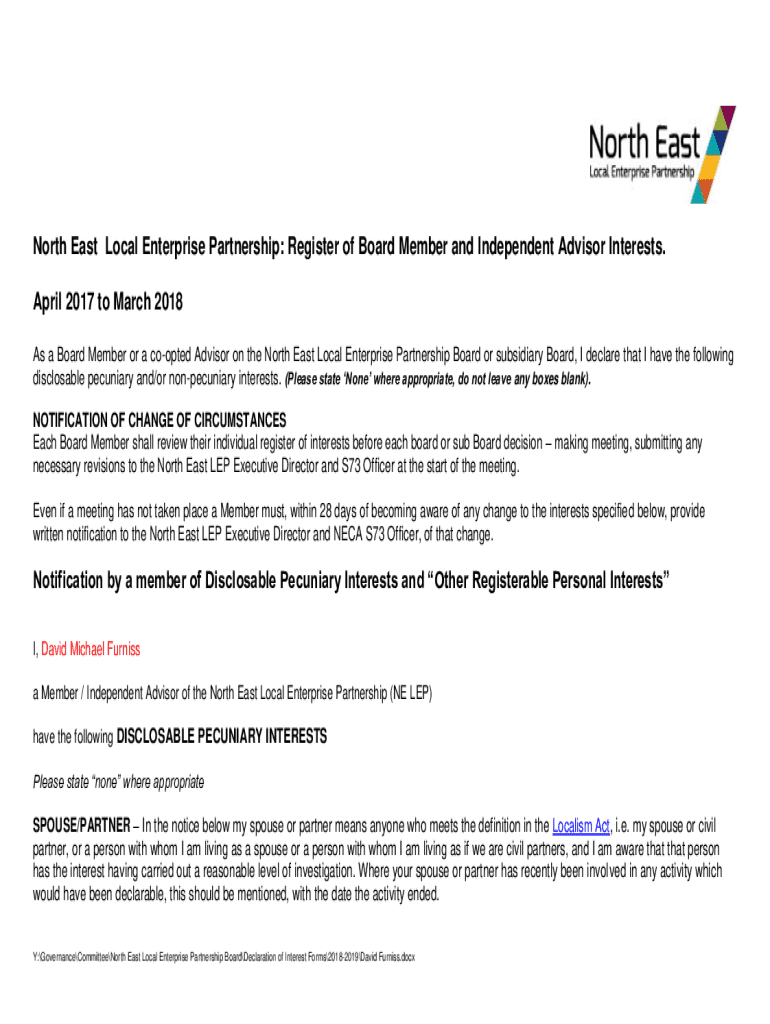 North East
Local Enterprise Partnership

North East Local Enterprise Partnership: Register of Board Member and Independent Advisor Interests.

April 2017 to March 2018

As a Board Member or a co-opted Advisor on the North East Local Enterprise Partnership Board or subsidiary Board, I declare that I have the following disclosable pecuniary and/or non-pecuniary interests. (Please state 'None' where appropriate, do not leave any boxes blank).

NOTIFICATION OF CHANGE OF CIRCUMSTANCES
Each Board Member shall review their individual register of interests before each board or sub Board decision – making meeting, submitting any necessary revisions to the North East LEP Executive Director and S73 Officer at the start of the meeting.

Even if a meeting has not taken place a Member must, within 28 days of becoming aware of any change to the interests specified below, provide written notification to the North East LEP Executive Director and NECA S73 Officer, of that change.

Notification by a member of Disclosable Pecuniary Interests and "Other Registerable Personal Interests"

I, David Michael Furniss

a Member / Independent Advisor of the North East Local Enterprise Partnership (NE LEP)

have the following DISCLOSABLE PECUNIARY INTERESTS

Please state "none" where appropriate

SPOUSE/PARTNER – In the notice below my spouse or partner means anyone who meets the definition in the Localism Act, i.e. my spouse or civil partner, or a person with whom I am living as a spouse or a person with whom I am living as if we are civil partners, and I am aware that that person has the interest having carried out a reasonable level of investigation. Where your spouse or partner has recently been involved in any activity which would have been declarable, this should be mentioned, with the date the activity ended.

Y:\Governance\Committee\North East Local Enterprise Partnership Board\Declaration of Interest Forms\2018-2019\David Furniss.docx